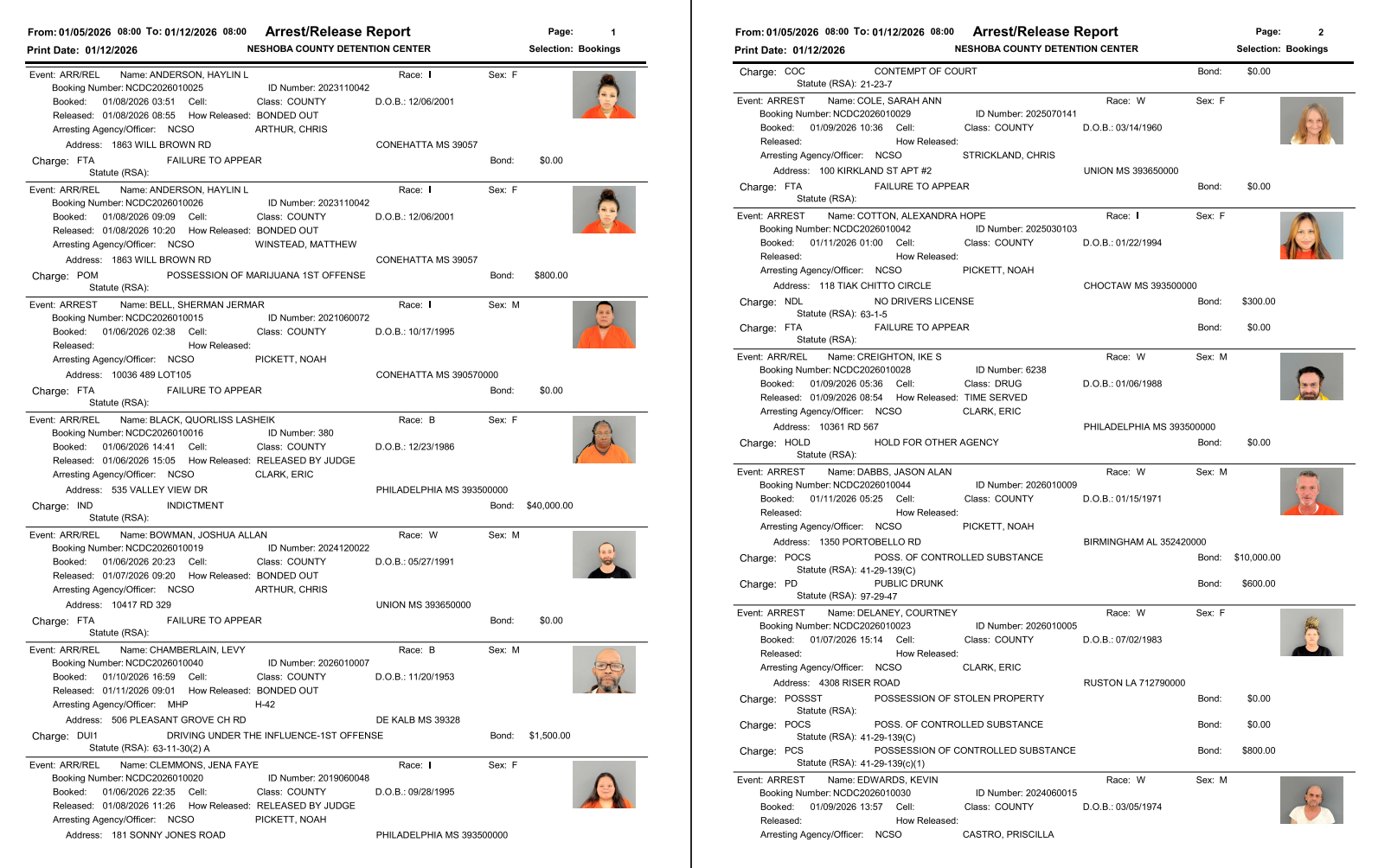 From: 01/05/2026 08:00 To: 01/12/2026 08:00 Arrest/Release Report Page: 1
Print Date: 01/12/2026 NESHOBA COUNTY DETENTION CENTER Selection: Bookings

Event: ARR/REL Name: ANDERSON, HAYLIN L Race: I Sex: F
Booking Number: NCDC2026010025 ID Number: 2023110042
Booked: 01/08/2026 03:51 Cell: Class: COUNTY D.O.B.: 12/06/2001
Released: 01/08/2026 08:55 How Released: BONDED OUT
Arresting Agency/Officer: NCSO ARTHUR, CHRIS
Address: 1863 WILL BROWN RD CONEHATTA MS 39057
Charge: FTA FAILURE TO APPEAR Bond: $0.00
Statute (RSA):

Event: ARR/REL Name: ANDERSON, HAYLIN L Race: I Sex: F
Booking Number: NCDC2026010026 ID Number: 2023110042
Booked: 01/08/2026 09:09 Cell: Class: COUNTY D.O.B.: 12/06/2001
Released: 01/08/2026 10:20 How Released: BONDED OUT
Arresting Agency/Officer: NCSO WINSTEAD, MATTHEW
Address: 1863 WILL BROWN RD CONEHATTA MS 39057
Charge: POM POSSESSION OF MARIJUANA 1ST OFFENSE Bond: $800.00
Statute (RSA):

Event: ARREST Name: BELL, SHERMAN JERMAR Race: I Sex: M
Booking Number: NCDC2026010015 ID Number: 2021060072
Booked: 01/06/2026 02:38 Cell: Class: COUNTY D.O.B.: 10/17/1995
Released: How Released:
Arresting Agency/Officer: NCSO PICKETT, NOAH
Address: 10036 489 LOT105 CONEHATTA MS 390570000
Charge: FTA FAILURE TO APPEAR Bond: $0.00
Statute (RSA):

Event: ARR/REL Name: BLACK, QUORLISS LASHEIK Race: B Sex: F
Booking Number: NCDC2026010016 ID Number: 380
Booked: 01/06/2026 14:41 Cell: Class: COUNTY D.O.B.: 12/23/1986
Released: 01/06/2026 15:05 How Released: RELEASED BY JUDGE
Arresting Agency/Officer: NCSO CLARK, ERIC
Address: 535 VALLEY VIEW DR PHILADELPHIA MS 393500000
Charge: IND INDICTMENT Bond: $40,000.00
Statute (RSA):

Event: ARR/REL Name: BOWMAN, JOSHUA ALLAN Race: W Sex: M
Booking Number: NCDC2026010019 ID Number: 2024120022
Booked: 01/06/2026 20:23 Cell: Class: COUNTY D.O.B.: 05/27/1991
Released: 01/07/2026 09:20 How Released: BONDED OUT
Arresting Agency/Officer: NCSO ARTHUR, CHRIS
Address: 10417 RD 329 UNION MS 393650000
Charge: FTA FAILURE TO APPEAR Bond: $0.00
Statute (RSA):

Event: ARR/REL Name: CHAMBERLAIN, LEVY Race: B Sex: M
Booking Number: NCDC2026010040 ID Number: 2026010007
Booked: 01/10/2026 16:59 Cell: Class: COUNTY D.O.B.: 11/20/1953
Released: 01/11/2026 09:01 How Released: BONDED OUT
Arresting Agency/Officer: MHP H-42
Address: 506 PLEASANT GROVE CH RD DE KALB MS 39328
Charge: DUI1 DRIVING UNDER THE INFLUENCE-1ST OFFENSE Bond: $1,500.00
Statute (RSA): 63-11-30(2) A

Event: ARR/REL Name: CLEMMONS, JENA FAYE Race: I Sex: F
Booking Number: NCDC2026010020 ID Number: 2019060048
Booked: 01/06/2026 22:35 Cell: Class: COUNTY D.O.B.: 09/28/1995
Released: 01/08/2026 11:26 How Released: RELEASED BY JUDGE
Arresting Agency/Officer: NCSO PICKETT, NOAH
Address: 181 SONNY JONES ROAD PHILADELPHIA MS 393500000

From: 01/05/2026 08:00 To: 01/12/2026 08:00 Arrest/Release Report Page: 2
Print Date: 01/12/2026 NESHOBA COUNTY DETENTION CENTER Selection: Bookings

Charge: COC CONTEMPT OF COURT Bond: $0.00
Statute (RSA): 21-23-7

Event: ARREST Name: COLE, SARAH ANN Race: W Sex: F
Booking Number: NCDC2026010029 ID Number: 2025070141
Booked: 01/09/2026 10:36 Cell: Class: COUNTY D.O.B.: 03/14/1960
Released: How Released:
Arresting Agency/Officer: NCSO STRICKLAND, CHRIS
Address: 100 KIRKLAND ST APT #2 UNION MS 393650000
Charge: FTA FAILURE TO APPEAR Bond: $0.00
Statute (RSA):

Event: ARREST Name: COTTON, ALEXANDRA HOPE Race: I Sex: F
Booking Number: NCDC2026010042 ID Number: 2025030103
Booked: 01/11/2026 01:00 Cell: Class: COUNTY D.O.B.: 01/22/1994
Released: How Released:
Arresting Agency/Officer: NCSO PICKETT, NOAH
Address: 118 TIAK CHITTO CIRCLE CHOCTAW MS 393500000
Charge: NDL NO DRIVERS LICENSE Bond: $300.00
Statute (RSA): 63-1-5
Charge: FTA FAILURE TO APPEAR Bond: $0.00
Statute (RSA):

Event: ARR/REL Name: CREIGHTON, IKE S Race: W Sex: M
Booking Number: NCDC2026010028 ID Number: 6238
Booked: 01/09/2026 05:36 Cell: Class: DRUG D.O.B.: 01/06/1988
Released: 01/09/2026 08:54 How Released: TIME SERVED
Arresting Agency/Officer: NCSO CLARK, ERIC
Address: 10361 RD 567 PHILADELPHIA MS 393500000
Charge: HOLD HOLD FOR OTHER AGENCY Bond: $0.00
Statute (RSA):

Event: ARREST Name: DABBS, JASON ALAN Race: W Sex: M
Booking Number: NCDC2026010044 ID Number: 2026010009
Booked: 01/11/2026 05:25 Cell: Class: COUNTY D.O.B.: 01/15/1971
Released: How Released:
Arresting Agency/Officer: NCSO PICKETT, NOAH
Address: 1350 PORTOBELLO RD BIRMINGHAM AL 352420000
Charge: POCS POSS. OF CONTROLLED SUBSTANCE Bond: $10,000.00
Statute (RSA): 41-29-139(C)
Charge: PD PUBLIC DRUNK Bond: $600.00
Statute (RSA): 97-29-47

Event: ARREST Name: DELANEY, COURTNEY Race: W Sex: F
Booking Number: NCDC2026010023 ID Number: 2026010005
Booked: 01/07/2026 15:14 Cell: Class: COUNTY D.O.B.: 07/02/1983
Released: How Released:
Arresting Agency/Officer: NCSO CLARK, ERIC
Address: 4308 RISER ROAD RUSTON LA 712790000
Charge: POSSST POSSESSION OF STOLEN PROPERTY Bond: $0.00
Statute (RSA):
Charge: POCS POSS. OF CONTROLLED SUBSTANCE Bond: $0.00
Statute (RSA): 41-29-139(C)
Charge: PCS POSSESSION OF CONTROLLED SUBSTANCE Bond: $800.00
Statute (RSA): 41-29-139(c)(1)

Event: ARREST Name: EDWARDS, KEVIN Race: W Sex: M
Booking Number: NCDC2026010030 ID Number: 2024060015
Booked: 01/09/2026 13:57 Cell: Class: COUNTY D.O.B.: 03/05/1974
Released: How Released:
Arresting Agency/Officer: NCSO CASTRO, PRISCILLA